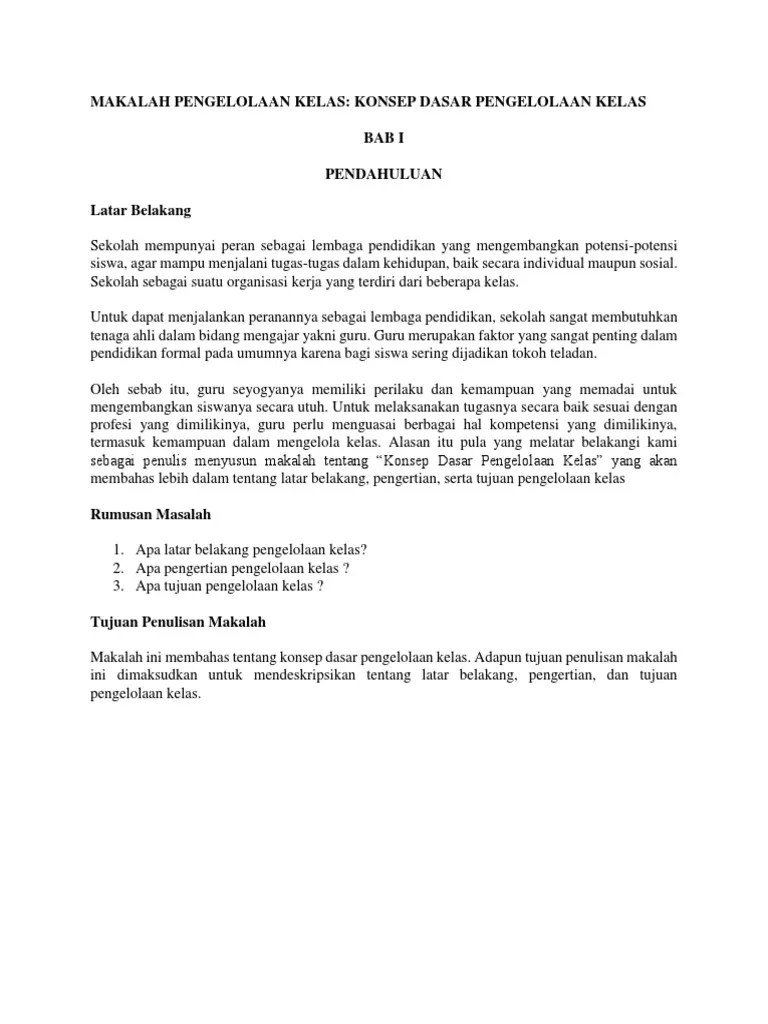 MAKALAH PENGELOLAAN KELAS: KONSEP DASAR PENGELOLAAN KELAS

BAB I

PENDAHULUAN

Latar Belakang

Sekolah mempunyai peran sebagai lembaga pendidikan yang mengembangkan potensi-potensi siswa, agar mampu menjalani tugas-tugas dalam kehidupan, baik secara individual maupun sosial. Sekolah sebagai suatu organisasi kerja yang terdiri dari beberapa kelas.

Untuk dapat menjalankan peranannya sebagai lembaga pendidikan, sekolah sangat membutuhkan tenaga ahli dalam bidang mengajar yakni guru. Guru merupakan faktor yang sangat penting dalam pendidikan formal pada umumnya karena bagi siswa sering dijadikan tokoh teladan.

Oleh sebab itu, guru seyogyanya memiliki perilaku dan kemampuan yang memadai untuk mengembangkan siswanya secara utuh. Untuk melaksanakan tugasnya secara baik sesuai dengan profesi yang dimilikinya, guru perlu menguasai berbagai hal kompetensi yang dimilikinya, termasuk kemampuan dalam mengelola kelas. Alasan itu pula yang melatar belakangi kami sebagai penulis menyusun makalah tentang “Konsep Dasar Pengelolaan Kelas” yang akan membahas lebih dalam tentang latar belakang, pengertian, serta tujuan pengelolaan kelas

Rumusan Masalah

1. Apa latar belakang pengelolaan kelas?
2. Apa pengertian pengelolaan kelas ?
3. Apa tujuan pengelolaan kelas ?

Tujuan Penulisan Makalah

Makalah ini membahas tentang konsep dasar pengelolaan kelas. Adapun tujuan penulisan makalah ini dimaksudkan untuk mendeskripsikan tentang latar belakang, pengertian, dan tujuan pengelolaan kelas.